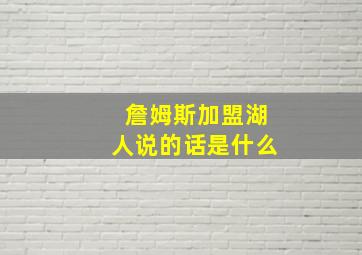 詹姆斯加盟湖人说的话是什么